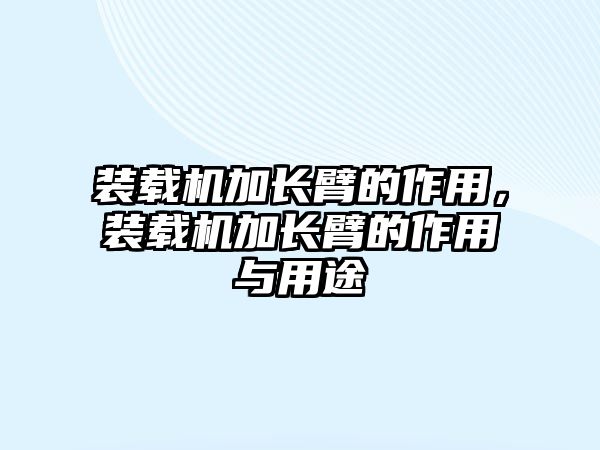 装载机加长臂的作用，装载机加长臂的作用与用途